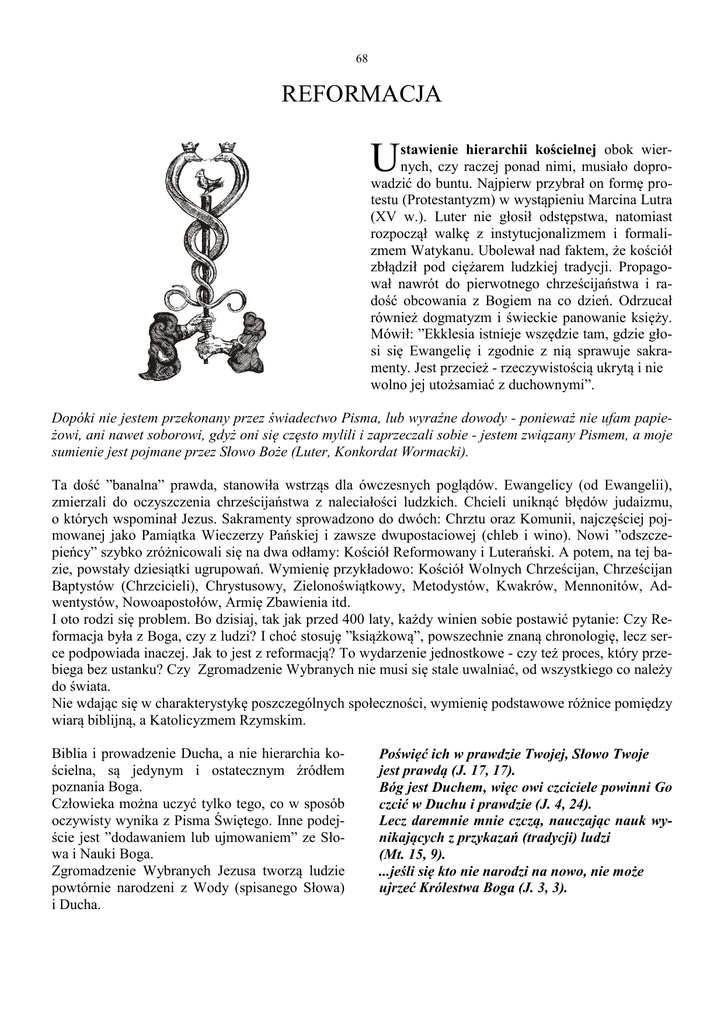 68

REFORMACJA

Ustawienie hierarchii kościelnej obok wiernych, czy raczej ponad nimi, musiało doprowadzić do buntu. Najpierw przybrał on formę protestu (Protestantyzm) w wystąpieniu Marcina Lutra (XV w.). Luter nie głosił odstępstwa, natomiast rozpoczął walkę z instytucjonalizmem i formalizmem Watykanu. Ubolewał nad faktem, że kościół zbłądził pod ciężarem ludzkiej tradycji. Propagował nawrót do pierwotnego chrześcijaństwa i radość obcowania z Bogiem na co dzień. Odrzucał również dogmatyzm i świeckie panowanie księży. Mówił: "Ekklesia istnieje wszędzie tam, gdzie głosi się Ewangelię i zgodnie z nią sprawuje sakramenty. Jest przecież - rzeczywistością ukrytą i nie wolno jej utożsamiać z duchownymi".

Dopóki nie jestem przekonany przez świadectwo Pisma, lub wyraźne dowody - ponieważ nie ufam papieżowi, ani nawet soborowi, gdyż oni się często mylili i zaprzeczali sobie - jestem związany Pismem, a moje sumienie jest pojmane przez Słowo Boże (Luter, Konkordat Wormacki).

Ta dość "banalna" prawda, stanowiła wstrząs dla ówczesnych poglądów. Ewangelicy (od Ewangelii), zmierzali do oczyszczenia chrześcijaństwa z naleciałości ludzkich. Chcieli uniknąć błędów judaizmu, o których wspominał Jezus. Sakramenty sprowadzono do dwóch: Chrztu oraz Komunii, najczęściej pojmowanej jako Pamiątka Wieczerzy Pańskiej i zawsze dwupostaciowej (chleb i wino). Nowi "odszczepieńcy" szybko zróżnicowali się na dwa odłamy: Kościół Reformowany i Luterański. A potem, na tej bazie, powstały dziesiątki ugrupowań. Wymienię przykładowo: Kościół Wolnych Chrześcijan, Chrześcijan Baptystów (Chrzcicieli), Chrystusowy, Zielonoświątkowy, Metodystów, Kwakrów, Mennonitów, Adwentystów, Nowoapostołów, Armię Zbawienia itd.
I oto rodzi się problem. Bo dzisiaj, tak jak przed 400 laty, każdy winien sobie postawić pytanie: Czy Reformacja była z Boga, czy z ludzi? I choć stosuję "książkową", powszechnie znaną chronologię, lecz serce podpowiada inaczej. Jak to jest z reformacją? To wydarzenie jednostkowe - czy też proces, który przebiega bez ustanku? Czy Zgromadzenie Wybranych nie musi się stale uwalniać, od wszystkiego co należy do świata.
Nie wdając się w charakterystykę poszczególnych społeczności, wymienię podstawowe różnice pomiędzy wiarą biblijną, a Katolicyzmem Rzymskim.

Biblia i prowadzenie Ducha, a nie hierarchia kościelna, są jedynym i ostatecznym źródłem poznania Boga.
Człowieka można uczyć tylko tego, co w sposób oczywisty wynika z Pisma Świętego. Inne podejście jest "dodawaniem lub ujmowaniem" ze Słowa i Nauki Boga.
Zgromadzenie Wybranych Jezusa tworzą ludzie powtórnie narodzeni z Wody (spisanego Słowa) i Ducha.

Poświęć ich w prawdzie Twojej, Słowo Twoje jest prawdą (J. 17, 17).
Bóg jest Duchem, więc owi czciciele powinni Go czcić w Duchu i prawdzie (J. 4, 24).
Lecz daremnie mnie czczą, nauczając nauk wynikających z przykazań (tradycji) ludzi (Mt. 15, 9).
...jeśli się kto nie narodzi na nowo, nie może ujrzeć Królestwa Boga (J. 3, 3).